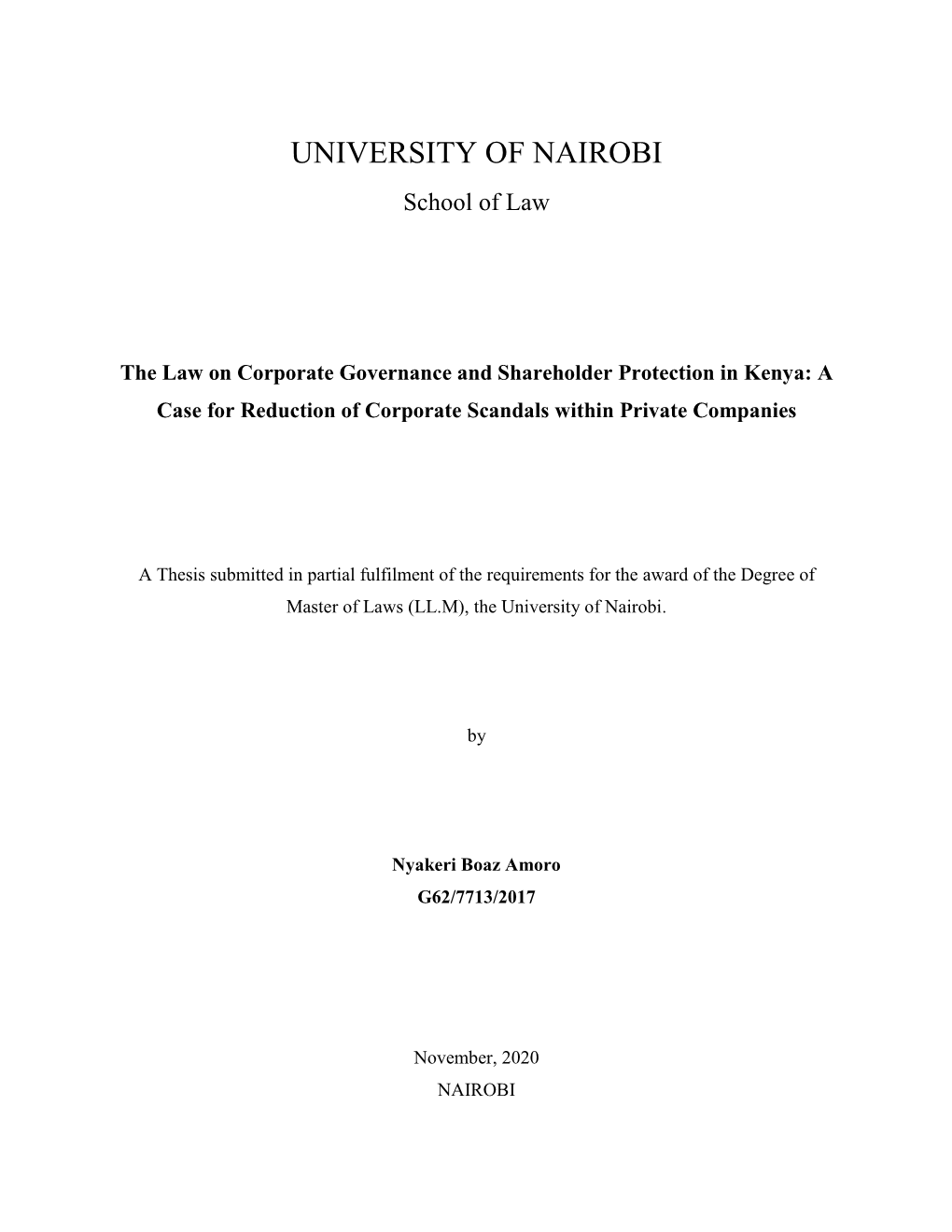 UNIVERSITY OF NAIROBI

School of Law

The Law on Corporate Governance and Shareholder Protection in Kenya: A Case for Reduction of Corporate Scandals within Private Companies

A Thesis submitted in partial fulfilment of the requirements for the award of the Degree of Master of Laws (LL.M), the University of Nairobi.

by

Nyakeri Boaz Amoro
G62/7713/2017

November, 2020
NAIROBI